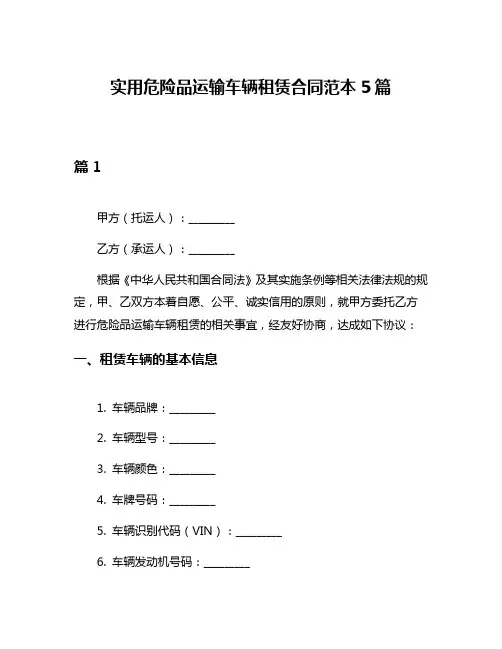 实用危险品运输车辆租赁合同范本 5 篇

篇 1

甲方（托运人）：________

乙方（承运人）：________

根据《中华人民共和国合同法》及其实施条例等相关法律法规的规定，甲、乙双方本着自愿、公平、诚实信用的原则，就甲方委托乙方进行危险品运输车辆租赁的相关事宜，经友好协商，达成如下协议：

一、租赁车辆的基本信息

1. 车辆品牌：________

2. 车辆型号：________

3. 车辆颜色：________

4. 车牌号码：________

5. 车辆识别代码（VIN）：________

6. 车辆发动机号码：________